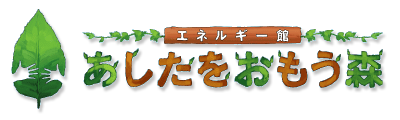 エネルギー館
あしたをおもう森